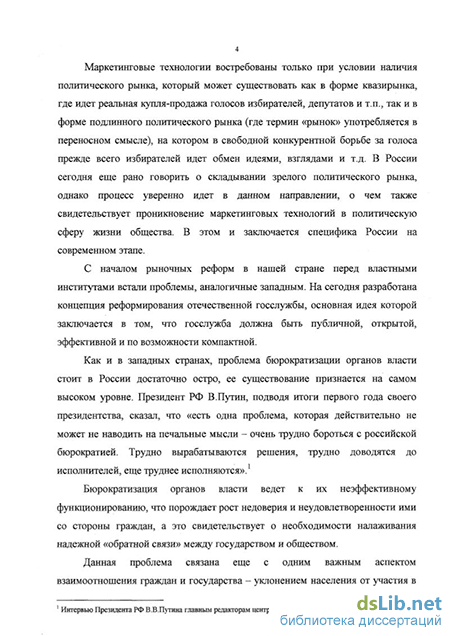 4

Маркетинговые технологии востребованы только при условии наличия политического рынка, который может существовать как в форме квазирынка, где идет реальная купля-продажа голосов избирателей, депутатов и т.п., так и в форме подлинного политического рынка (где термин «рынок» употребляется в переносном смысле), на котором в свободной конкурентной борьбе за голоса прежде всего избирателей идет обмен идеями, взглядами и т.д. В России сегодня еще рано говорить о складывании зрелого политического рынка, однако процесс уверенно идет в данном направлении, о чем также свидетельствует проникновение маркетинговых технологий в политическую сферу жизни общества. В этом и заключается специфика России на современном этапе.

С началом рыночных реформ в нашей стране перед властными институтами встали проблемы, аналогичные западным. На сегодня разработана концепция реформирования отечественной госслужбы, основная идея которой заключается в том, что госслужба должна быть публичной, открытой, эффективной и по возможности компактной.

Как и в западных странах, проблема бюрократизации органов власти стоит в России достаточно остро, ее существование признается на самом высоком уровне. Президент РФ В.Путин, подводя итоги первого года своего президентства, сказал, что «есть одна проблема, которая действительно не может не наводить на печальные мысли – очень трудно бороться с российской бюрократией. Трудно вырабатываются решения, трудно доводятся до исполнителей, еще труднее исполняются».$^1$

Бюрократизация органов власти ведет к их неэффективному функционированию, что порождает рост недоверия и неудовлетворенности ими со стороны граждан, а это свидетельствует о необходимости налаживания надежной «обратной связи» между государством и обществом.

Данная проблема связана еще с одним важным аспектом взаимоотношения граждан и государства – уклонением населения от участия в

$^1$ Интервью Президента РФ В.В.Путина главным редакторам центр

dsLib.net
библиотека диссертаций